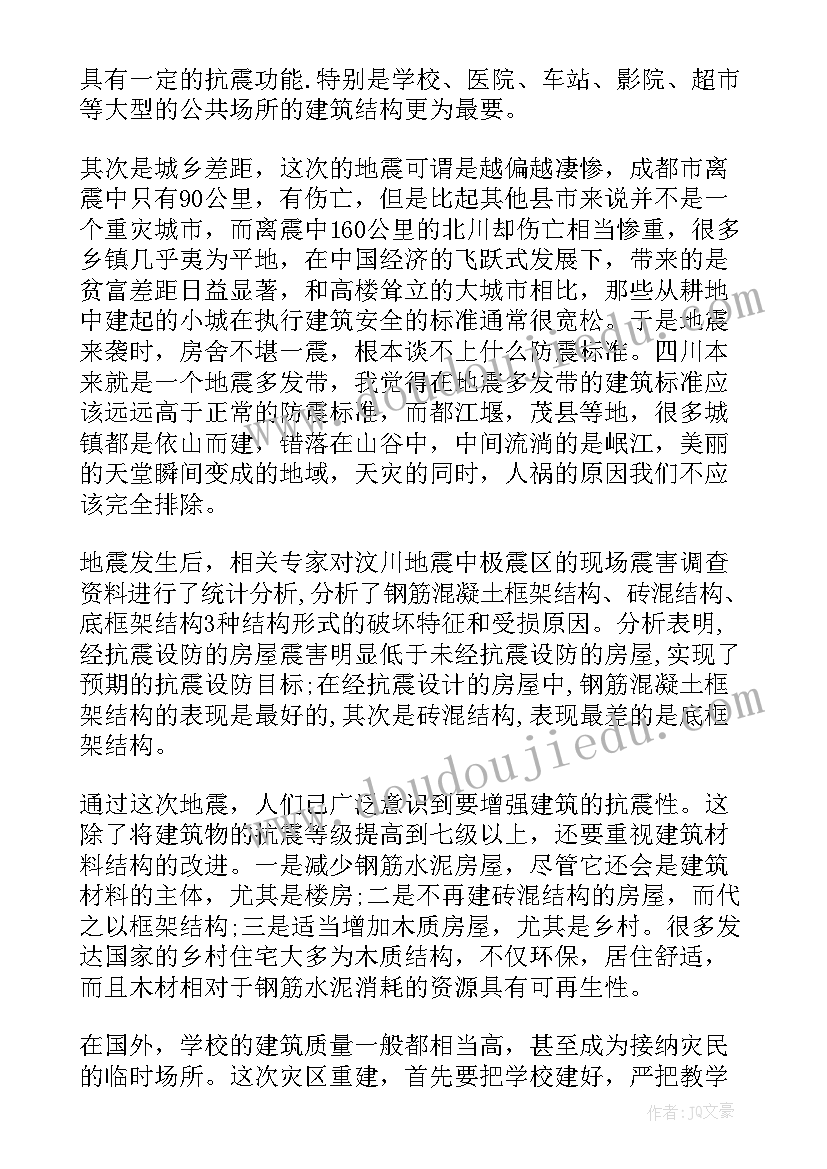 具有一定的抗震功能.特别是学校、医院、车站、影院、超市等大型的公共场所的建筑结构更为最要。

其次是城乡差距，这次的地震可谓是越偏越凄惨，成都市离震中只有90公里，有伤亡，但是比起其他县市来说并不是一个重灾城市，而离震中160公里的北川却伤亡相当惨重，很多乡镇几乎夷为平地，在中国经济的飞跃式发展下，带来的是贫富差距日益显著，和高楼耸立的大城市相比，那些从耕地中建起的小城在执行建筑安全的标准通常很宽松。于是地震来袭时，房舍不堪一震，根本谈不上什么防震标准。四川本来就是一个地震多发带，我觉得在地震多发带的建筑标准应该远远高于正常的防震标准，而都江堰，茂县等地，很多城镇都是依山而建，错落在山谷中，中间流淌的是岷江，美丽的天堂瞬间变成的地域，天灾的同时，人祸的原因我们不应该完全排除。

地震发生后，相关专家对汶川地震中极震区的现场震害调查资料进行了统计分析,分析了钢筋混凝土框架结构、砖混结构、底框架结构3种结构形式的破坏特征和受损原因。分析表明,经抗震设防的房屋震害明显低于未经抗震设防的房屋,实现了预期的抗震设防目标;在经抗震设计的房屋中,钢筋混凝土框架结构的表现是最好的,其次是砖混结构,表现最差的是底框架结构。

通过这次地震，人们已广泛意识到要增强建筑的抗震性。这除了将建筑物的抗震等级提高到七级以上，还要重视建筑材料结构的改进。一是减少钢筋水泥房屋，尽管它还会是建筑材料的主体，尤其是楼房;二是不再建砖混结构的房屋，而代之以框架结构;三是适当增加木质房屋，尤其是乡村。很多发达国家的乡村住宅大多为木质结构，不仅环保，居住舒适，而且木材相对于钢筋水泥消耗的资源具有可再生性。

在国外，学校的建筑质量一般都相当高，甚至成为接纳灾民的临时场所。这次灾区重建，首先要把学校建好，严把教学

www.doudoujiedu.com

作者：JQ文豪